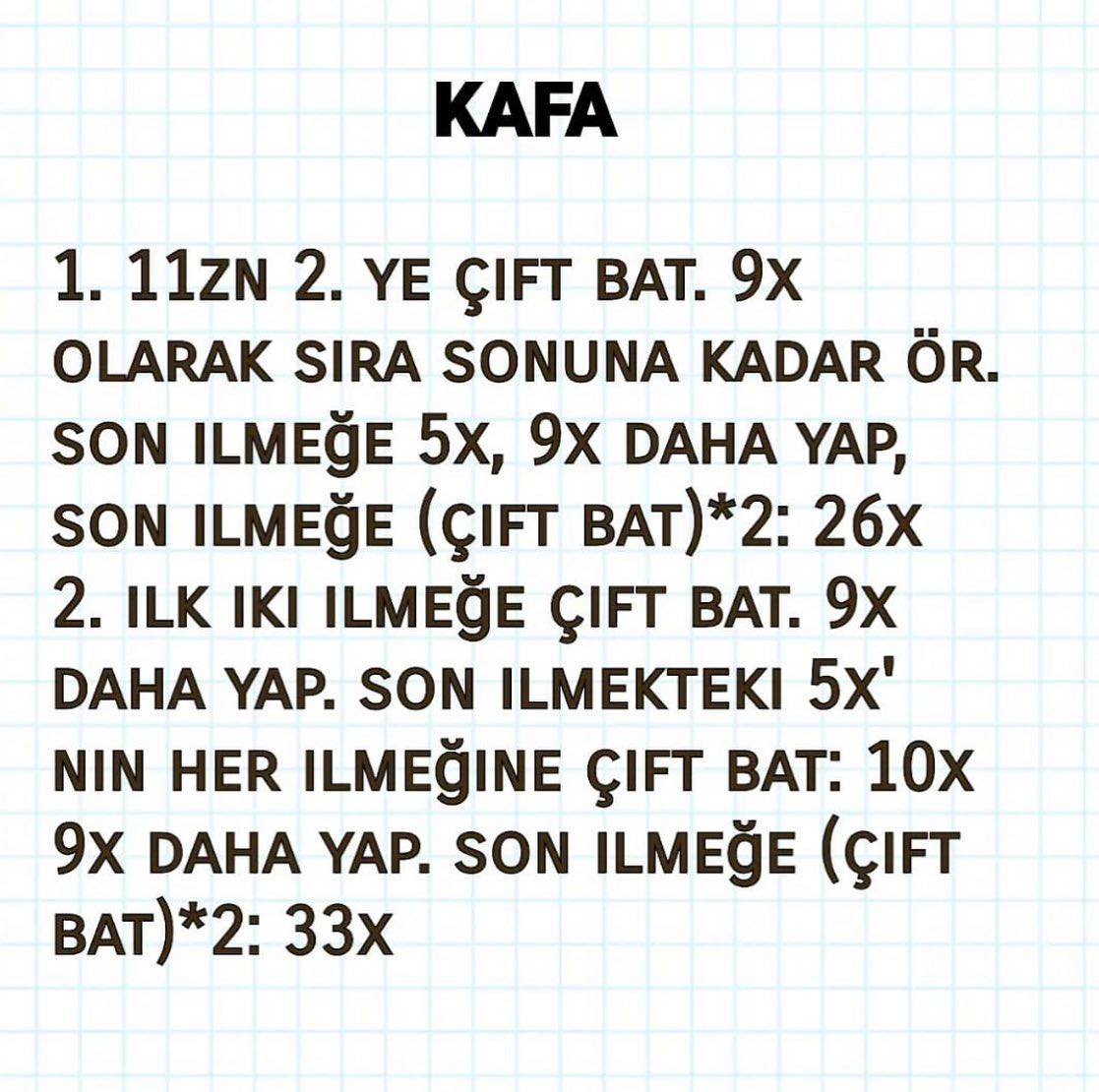 KAFA

1. 11ZN 2. YE ÇIFT BAT. 9X OLARAK SIRA SONUNA KADAR ÖR. SON ILMEĞE 5X, 9X DAHA YAP, SON ILMEĞE (ÇIFT BAT)*2: 26X
2. ILK IKI ILMEĞE ÇIFT BAT. 9X DAHA YAP. SON ILMEKTEKI 5X' NIN HER ILMEĞINE ÇIFT BAT: 10X 9X DAHA YAP. SON ILMEĞE (ÇIFT BAT)*2: 33X